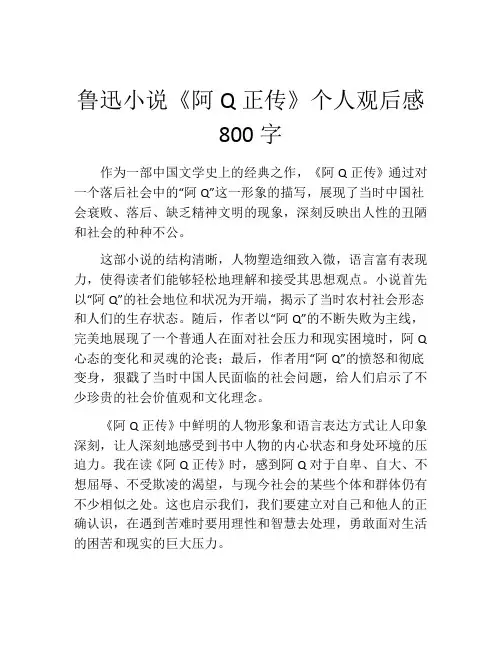 鲁迅小说《阿 Q 正传》个人观后感 800 字

作为一部中国文学史上的经典之作，《阿 Q 正传》通过对一个落后社会中的“阿 Q”这一形象的描写，展现了当时中国社会衰败、落后、缺乏精神文明的现象，深刻反映出人性的丑陋和社会的种种不公。

这部小说的结构清晰，人物塑造细致入微，语言富有表现力，使得读者们能够轻松地理解和接受其思想观点。小说首先以“阿 Q”的社会地位和状况为开端，揭示了当时农村社会形态和人们的生存状态。随后，作者以“阿 Q”的不断失败为主线，完美地展现了一个普通人在面对社会压力和现实困境时，阿 Q 心态的变化和灵魂的沦丧；最后，作者用“阿 Q”的愤怒和彻底变身，狠戳了当时中国人民面临的社会问题，给人们启示了不少珍贵的社会价值观和文化理念。

《阿 Q 正传》中鲜明的人物形象和语言表达方式让人印象深刻，让人深刻地感受到书中人物的内心状态和身处环境的压迫力。我在读《阿 Q 正传》时，感到阿 Q 对于自卑、自大、不想屈辱、不受欺凌的渴望，与现今社会的某些个体和群体仍有不少相似之处。这也启示我们，我们要建立对自己和他人的正确认识，在遇到苦难时要用理性和智慧去处理，勇敢面对生活的困苦和现实的巨大压力。